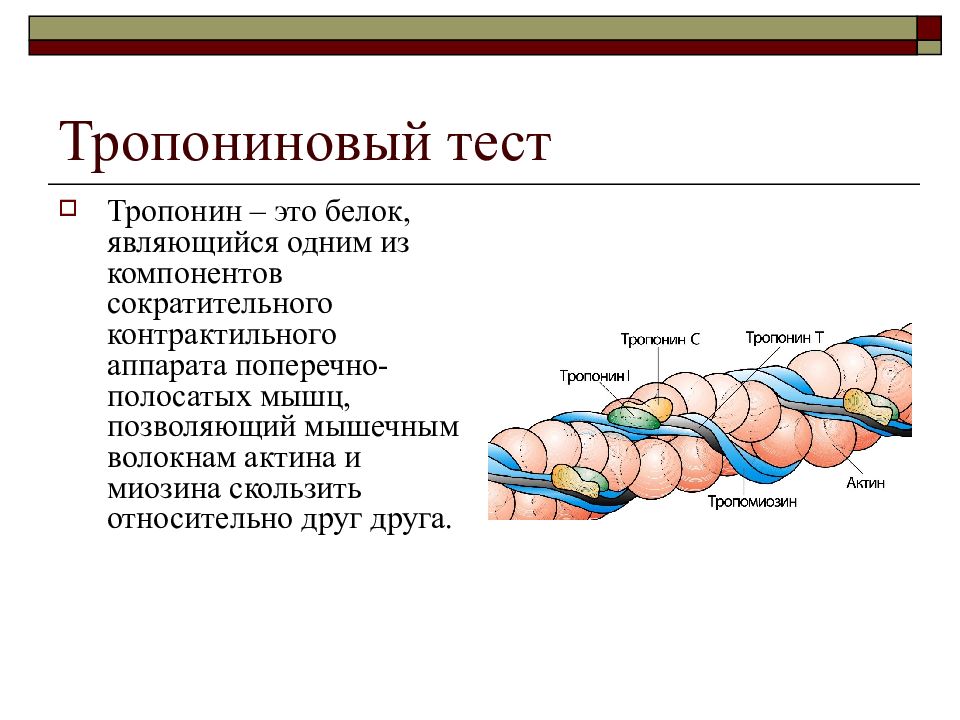 Тропониновый тест

Тропонин – это белок, являющийся одним из компонентов сократительного контрактильного аппарата поперечно-полосатых мышц, позволяющий мышечным волокнам актина и миозина скользить относительно друг друга.

Тропонин C
Тропонин T
Тропонин I
Актин
Тропомиозин